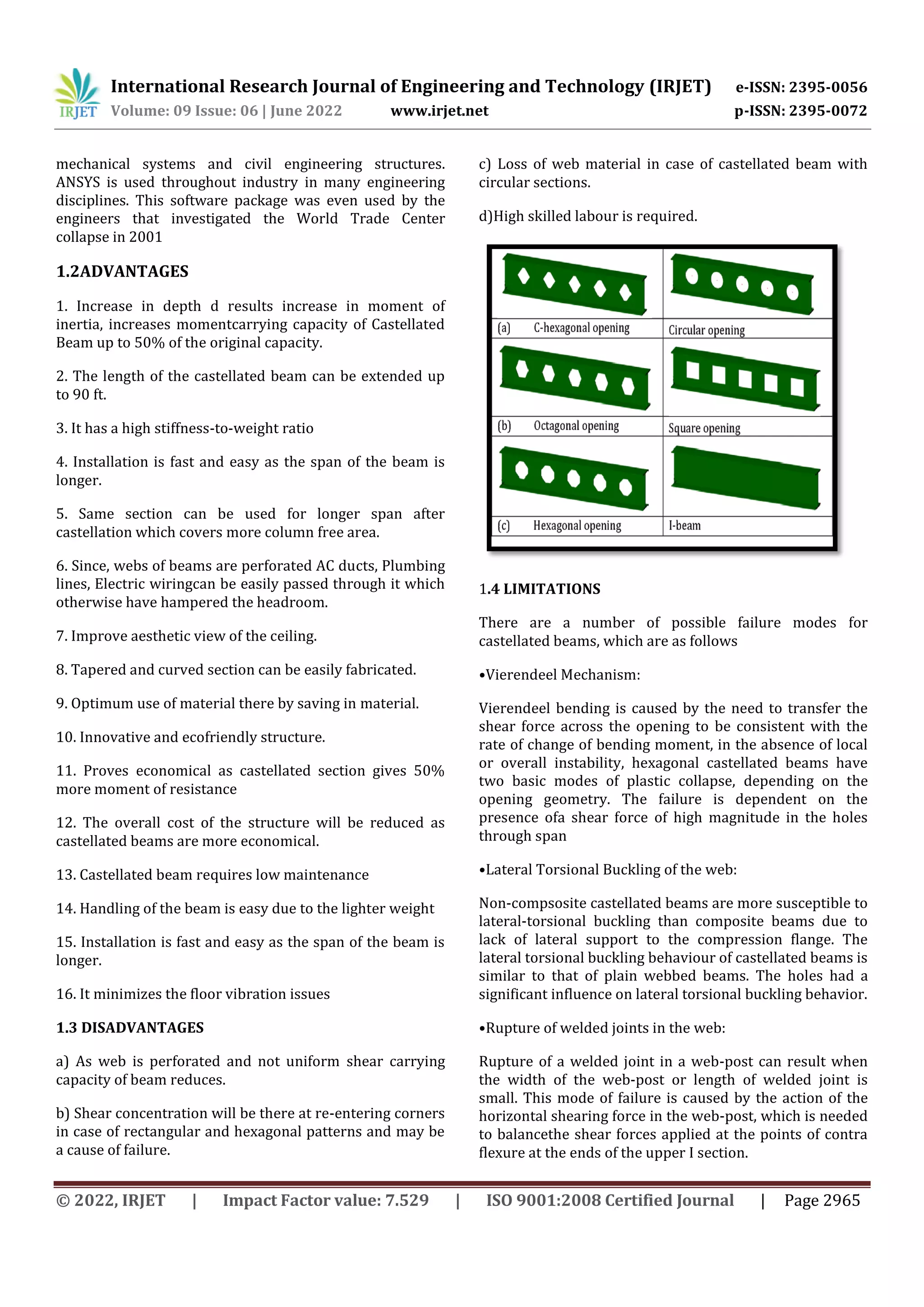 IRJET International Research Journal of Engineering and Technology (IRJET) e-ISSN: 2395-0056
Volume: 09 Issue: 06 | June 2022 www.irjet.net p-ISSN: 2395-0072

mechanical systems and civil engineering structures. ANSYS is used throughout industry in many engineering disciplines. This software package was even used by the engineers that investigated the World Trade Center collapse in 2001

1.2ADVANTAGES

1. Increase in depth d results increase in moment of inertia, increases momentcarrying capacity of Castellated Beam up to 50% of the original capacity.

2. The length of the castellated beam can be extended up to 90 ft.

3. It has a high stiffness-to-weight ratio

4. Installation is fast and easy as the span of the beam is longer.

5. Same section can be used for longer span after castellation which covers more column free area.

6. Since, webs of beams are perforated AC ducts, Plumbing lines, Electric wiringcan be easily passed through it which otherwise have hampered the headroom.

7. Improve aesthetic view of the ceiling.

8. Tapered and curved section can be easily fabricated.

9. Optimum use of material there by saving in material.

10. Innovative and ecofriendly structure.

11. Proves economical as castellated section gives 50% more moment of resistance

12. The overall cost of the structure will be reduced as castellated beams are more economical.

13. Castellated beam requires low maintenance

14. Handling of the beam is easy due to the lighter weight

15. Installation is fast and easy as the span of the beam is longer.

16. It minimizes the floor vibration issues

1.3 DISADVANTAGES

a) As web is perforated and not uniform shear carrying capacity of beam reduces.

b) Shear concentration will be there at re-entering corners in case of rectangular and hexagonal patterns and may be a cause of failure.

c) Loss of web material in case of castellated beam with circular sections.

d)High skilled labour is required.

(a) C-hexagonal opening
Circular opening
(b) Octagonal opening
Square opening
(c) Hexagonal opening
I-beam

1.4 LIMITATIONS

There are a number of possible failure modes for castellated beams, which are as follows

•Vierendeel Mechanism:

Vierendeel bending is caused by the need to transfer the shear force across the opening to be consistent with the rate of change of bending moment, in the absence of local or overall instability, hexagonal castellated beams have two basic modes of plastic collapse, depending on the opening geometry. The failure is dependent on the presence ofa shear force of high magnitude in the holes through span

•Lateral Torsional Buckling of the web:

Non-compsosite castellated beams are more susceptible to lateral-torsional buckling than composite beams due to lack of lateral support to the compression flange. The lateral torsional buckling behaviour of castellated beams is similar to that of plain webbed beams. The holes had a significant influence on lateral torsional buckling behavior.

•Rupture of welded joints in the web:

Rupture of a welded joint in a web-post can result when the width of the web-post or length of welded joint is small. This mode of failure is caused by the action of the horizontal shearing force in the web-post, which is needed to balancethe shear forces applied at the points of contra flexure at the ends of the upper I section.

© 2022, IRJET | Impact Factor value: 7.529 | ISO 9001:2008 Certified Journal | Page 2965